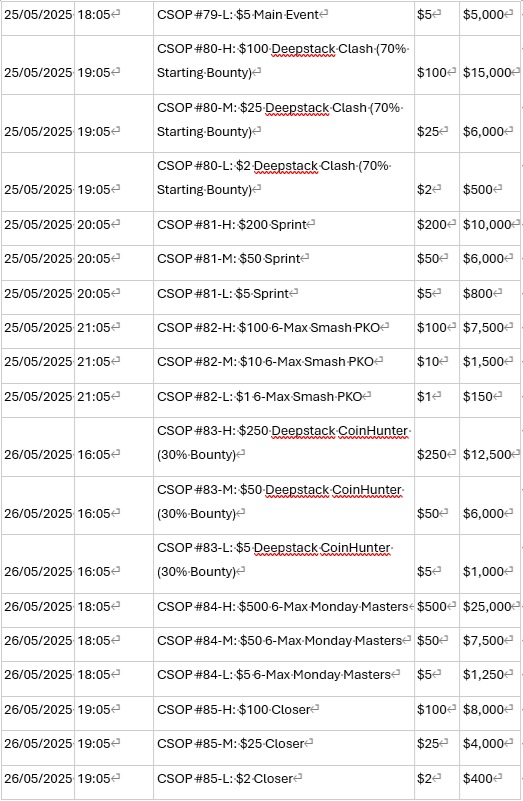 | 25/05/2025 | 18:05 | CSOP #79-L: $5 Main Event | $5 | $5,000 |
|---|---|---|---|---|
| 25/05/2025 | 19:05 | CSOP #80-H: $100 Deepstack Clash (70% Starting Bounty) | $100 | $15,000 |
| 25/05/2025 | 19:05 | CSOP #80-M: $25 Deepstack Clash (70% Starting Bounty) | $25 | $6,000 |
| 25/05/2025 | 19:05 | CSOP #80-L: $2 Deepstack Clash (70% Starting Bounty) | $2 | $500 |
| 25/05/2025 | 20:05 | CSOP #81-H: $200 Sprint | $200 | $10,000 |
| 25/05/2025 | 20:05 | CSOP #81-M: $50 Sprint | $50 | $6,000 |
| 25/05/2025 | 20:05 | CSOP #81-L: $5 Sprint | $5 | $800 |
| 25/05/2025 | 21:05 | CSOP #82-H: $100 6-Max Smash PKO | $100 | $7,500 |
| 25/05/2025 | 21:05 | CSOP #82-M: $10 6-Max Smash PKO | $10 | $1,500 |
| 25/05/2025 | 21:05 | CSOP #82-L: $1 6-Max Smash PKO | $1 | $150 |
| 26/05/2025 | 16:05 | CSOP #83-H: $250 Deepstack CoinHunter (30% Bounty) | $250 | $12,500 |
| 26/05/2025 | 16:05 | CSOP #83-M: $50 Deepstack CoinHunter (30% Bounty) | $50 | $6,000 |
| 26/05/2025 | 16:05 | CSOP #83-L: $5 Deepstack CoinHunter (30% Bounty) | $5 | $1,000 |
| 26/05/2025 | 18:05 | CSOP #84-H: $500 6-Max Monday Masters | $500 | $25,000 |
| 26/05/2025 | 18:05 | CSOP #84-M: $50 6-Max Monday Masters | $50 | $7,500 |
| 26/05/2025 | 18:05 | CSOP #84-L: $5 6-Max Monday Masters | $5 | $1,250 |
| 26/05/2025 | 19:05 | CSOP #85-H: $100 Closer | $100 | $8,000 |
| 26/05/2025 | 19:05 | CSOP #85-M: $25 Closer | $25 | $4,000 |
| 26/05/2025 | 19:05 | CSOP #85-L: $2 Closer | $2 | $400 |